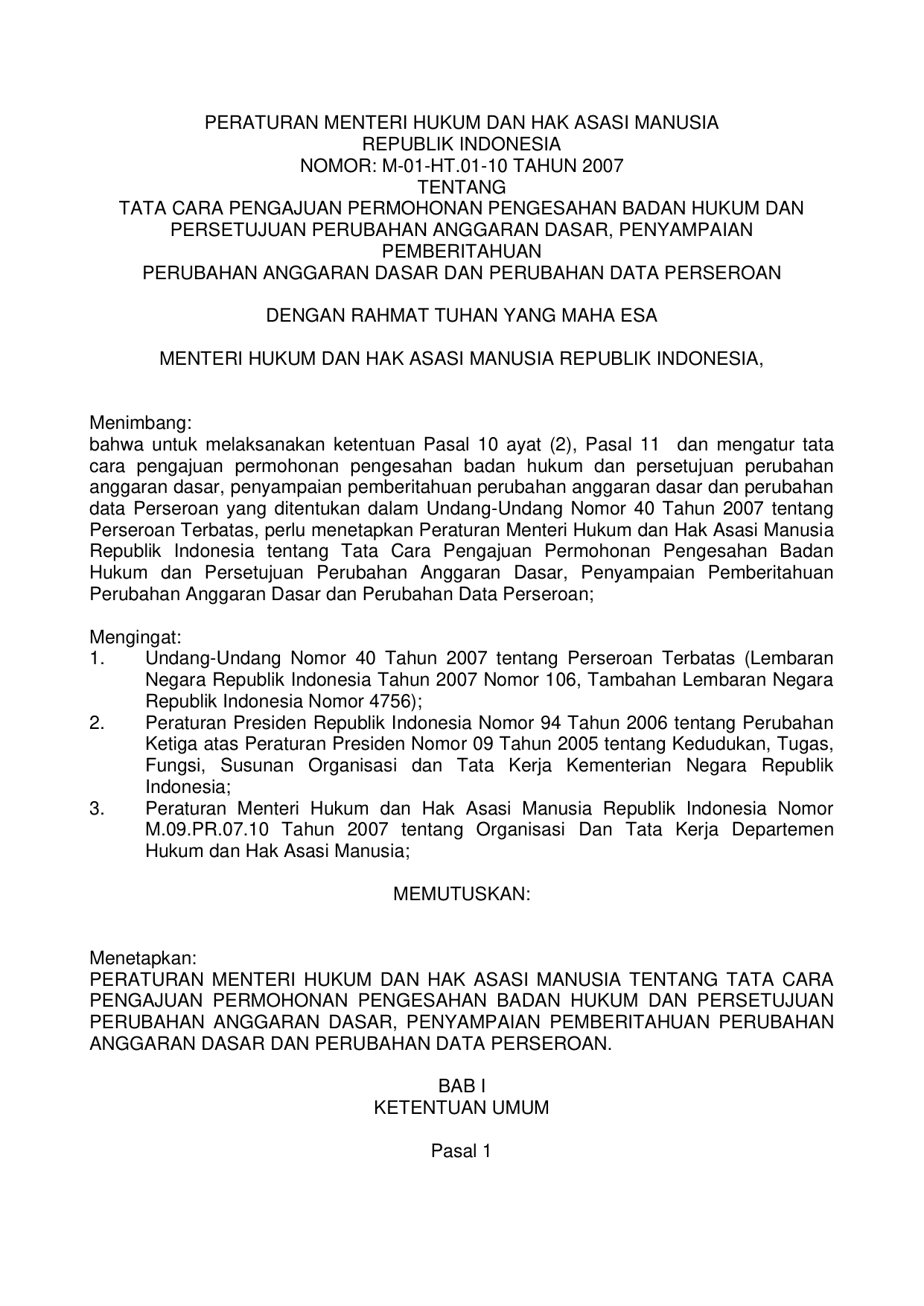 PERATURAN MENTERI HUKUM DAN HAK ASASI MANUSIA
REPUBLIK INDONESIA
NOMOR: M-01-HT.01-10 TAHUN 2007
TENTANG
TATA CARA PENGAJUAN PERMOHONAN PENGESAHAN BADAN HUKUM DAN PERSETUJUAN PERUBAHAN ANGGARAN DASAR, PENYAMPAIAN PEMBERITAHUAN
PERUBAHAN ANGGARAN DASAR DAN PERUBAHAN DATA PERSEROAN

DENGAN RAHMAT TUHAN YANG MAHA ESA

MENTERI HUKUM DAN HAK ASASI MANUSIA REPUBLIK INDONESIA,

Menimbang:
bahwa untuk melaksanakan ketentuan Pasal 10 ayat (2), Pasal 11 dan mengatur tata cara pengajuan permohonan pengesahan badan hukum dan persetujuan perubahan anggaran dasar, penyampaian pemberitahuan perubahan anggaran dasar dan perubahan data Perseroan yang ditentukan dalam Undang-Undang Nomor 40 Tahun 2007 tentang Perseroan Terbatas, perlu menetapkan Peraturan Menteri Hukum dan Hak Asasi Manusia Republik Indonesia tentang Tata Cara Pengajuan Permohonan Pengesahan Badan Hukum dan Persetujuan Perubahan Anggaran Dasar, Penyampaian Pemberitahuan Perubahan Anggaran Dasar dan Perubahan Data Perseroan;

Mengingat:
1. Undang-Undang Nomor 40 Tahun 2007 tentang Perseroan Terbatas (Lembaran Negara Republik Indonesia Tahun 2007 Nomor 106, Tambahan Lembaran Negara Republik Indonesia Nomor 4756);
2. Peraturan Presiden Republik Indonesia Nomor 94 Tahun 2006 tentang Perubahan Ketiga atas Peraturan Presiden Nomor 09 Tahun 2005 tentang Kedudukan, Tugas, Fungsi, Susunan Organisasi dan Tata Kerja Kementerian Negara Republik Indonesia;
3. Peraturan Menteri Hukum dan Hak Asasi Manusia Republik Indonesia Nomor M.09.PR.07.10 Tahun 2007 tentang Organisasi Dan Tata Kerja Departemen Hukum dan Hak Asasi Manusia;

MEMUTUSKAN:

Menetapkan:
PERATURAN MENTERI HUKUM DAN HAK ASASI MANUSIA TENTANG TATA CARA PENGAJUAN PERMOHONAN PENGESAHAN BADAN HUKUM DAN PERSETUJUAN PERUBAHAN ANGGARAN DASAR, PENYAMPAIAN PEMBERITAHUAN PERUBAHAN ANGGARAN DASAR DAN PERUBAHAN DATA PERSEROAN.

BAB I
KETENTUAN UMUM

Pasal 1